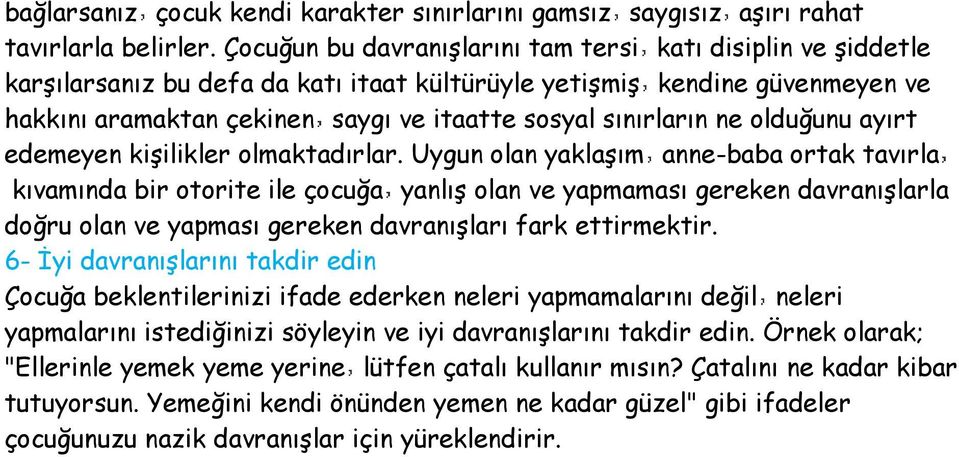 bağlarsanız, çocuk kendi karakter sınırlarını gamsız, saygısız, aşırı rahat tavırlarla belirler. Çocuğun bu davranışlarını tam tersi, katı disiplin ve şiddetle karşılarsanız bu defa da katı itaat kültürüyle yetişmiş, kendine güvenmeyen ve hakkını aramaktan çekinen, saygı ve itaatte sosyal sınırların ne olduğunu ayırt edemeyen kişilikler olmaktadırlar. Uygun olan yaklaşım, anne-baba ortak tavırla, kıvamında bir otorite ile çocuğa, yanlış olan ve yapmaması gereken davranışlarla doğru olan ve yapması gereken davranışları fark ettirmektir.
6- İyi davranışlarını takdir edin
Çocuğa beklentilerinizi ifade ederken neleri yapmamalarını değil, neleri yapmalarını istediğinizi söyleyin ve iyi davranışlarını takdir edin. Örnek olarak; "Ellerinle yemek yeme yerine, lütfen çatalı kullanır mısın? Çatalını ne kadar kibar tutuyorsun. Yemeğini kendi önünden yemen ne kadar güzel" gibi ifadeler çocuğunuzu nazik davranışlar için yüreklendirir.